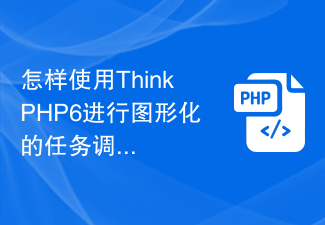 怎样使用ThinkPHP6进行图形化的任务调...

PHP
</>